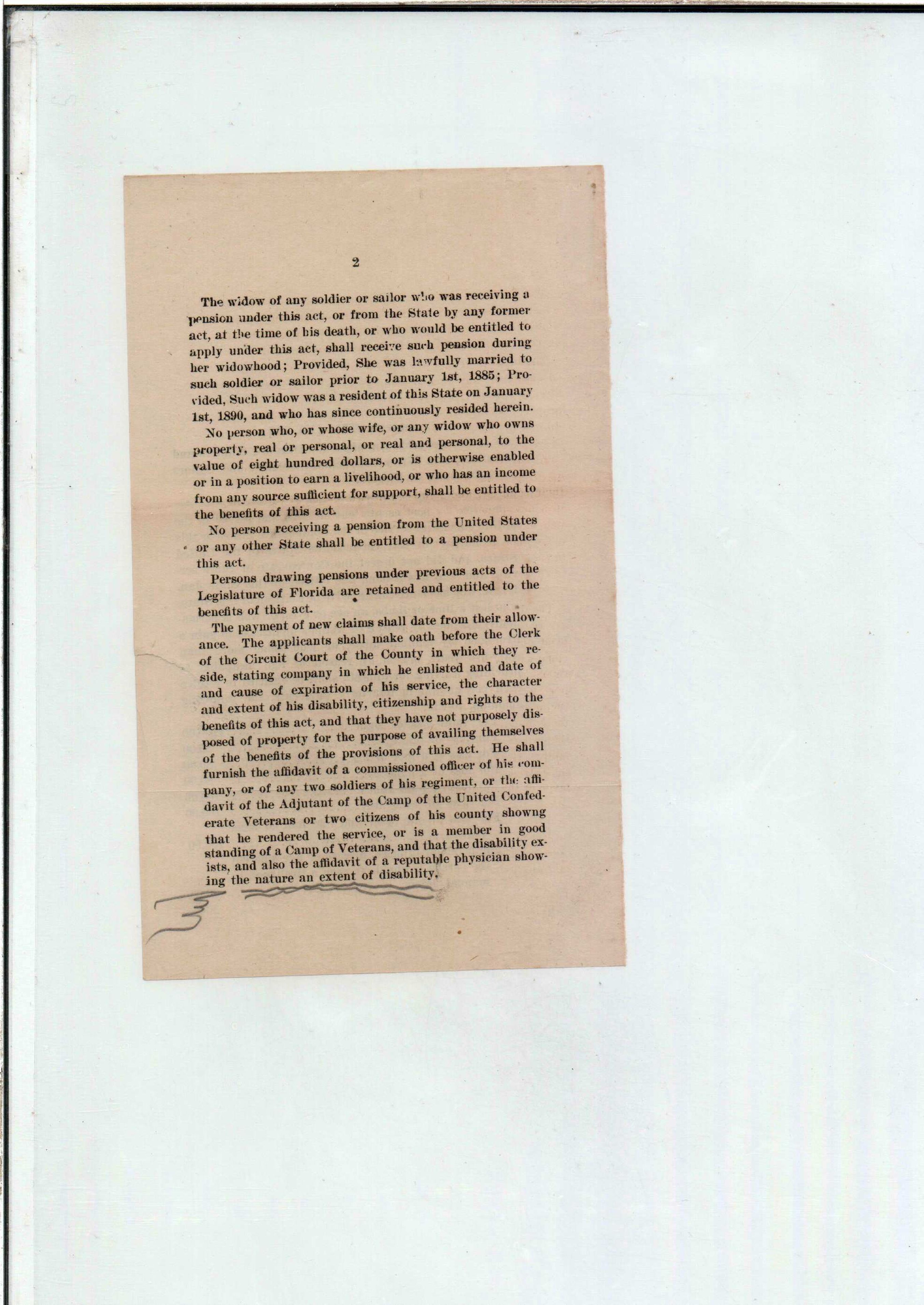 2

The widow of any soldier or sailor who was receiving a pension under this act, or from the State by any former act, at the time of his death, or who would be entitled to apply under this act, shall receive such pension during her widowhood; Provided, She was lawfully married to such soldier or sailor prior to January 1st, 1885; Provided, Such widow was a resident of this State on January 1st, 1890, and who has since continuously resided herein.

No person who, or whose wife, or any widow who owns property, real or personal, or real and personal, to the value of eight hundred dollars, or is otherwise enabled or in a position to earn a livelihood, or who has an income from any source sufficient for support, shall be entitled to the benefits of this act.

No person receiving a pension from the United States or any other State shall be entitled to a pension under this act.

Persons drawing pensions under previous acts of the Legislature of Florida are retained and entitled to the benefits of this act.

The payment of new claims shall date from their allowance. The applicants shall make oath before the Clerk of the Circuit Court of the County in which they reside, stating company in which he enlisted and date of and cause of expiration of his service, the character and extent of his disability, citizenship and rights to the benefits of this act, and that they have not purposely disposed of property for the purpose of availing themselves of the benefits of the provisions of this act. He shall furnish the affidavit of a commissioned officer of his company, or of any two soldiers of his regiment, or the affidavit of the Adjutant of the Camp of the United Confederate Veterans or two citizens of his county showng that he rendered the service, or is a member in good standing of a Camp of Veterans, and that the disability exists, and also the affidavit of a reputable physician showing the nature an extent of disability.